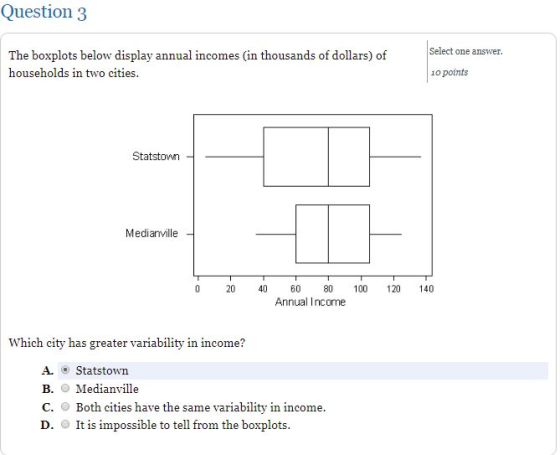 Question 3

The boxplots below display annual incomes (in thousands of dollars) of households in two cities.

Select one answer.
10 points

Statstown
Medianville
0 20 40 60 80 100 120 140
Annual Income

Which city has greater variability in income?

A. Statstown
B. Medianville
C. Both cities have the same variability in income.
D. It is impossible to tell from the boxplots.